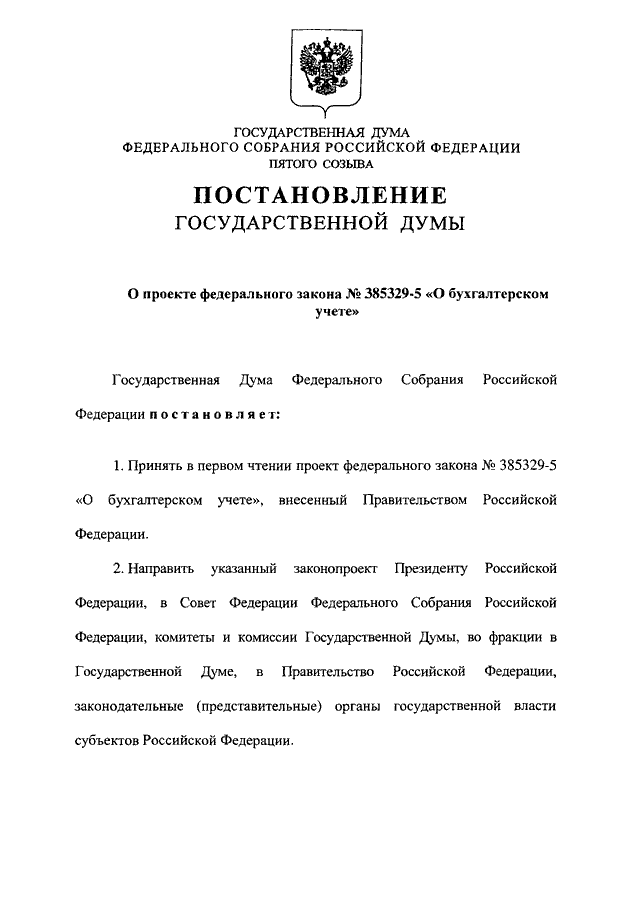 ГОСУДАРСТВЕННАЯ ДУМА
ФЕДЕРАЛЬНОГО СОБРАНИЯ РОССИЙСКОЙ ФЕДЕРАЦИИ
ПЯТОГО СОЗЫВА

ПОСТАНОВЛЕНИЕ
ГОСУДАРСТВЕННОЙ ДУМЫ

О проекте федерального закона № 385329-5 «О бухгалтерском учете»

Государственная Дума Федерального Собрания Российской Федерации постановляет:

1. Принять в первом чтении проект федерального закона № 385329-5 «О бухгалтерском учете», внесенный Правительством Российской Федерации.

2. Направить указанный законопроект Президенту Российской Федерации, в Совет Федерации Федерального Собрания Российской Федерации, комитеты и комиссии Государственной Думы, во фракции в Государственной Думе, в Правительство Российской Федерации, законодательные (представительные) органы государственной власти субъектов Российской Федерации.